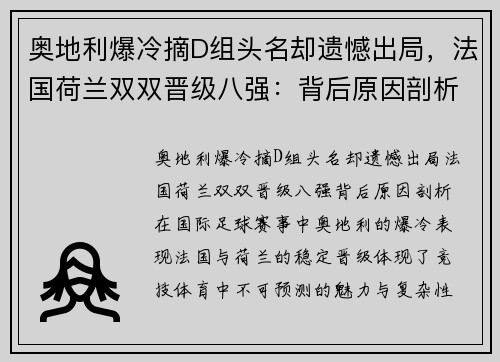 奥地利爆冷摘D组头名却遗憾出局，法国荷兰双双晋级八强：背后原因剖析

奥地利爆冷摘D组头名却遗憾出局法国荷兰双双晋级八强背后原因剖析在国际足球赛事中奥地利的爆冷表现法国与荷兰的稳定晋级体现了竞技体育中不可预测的魅力与复杂性